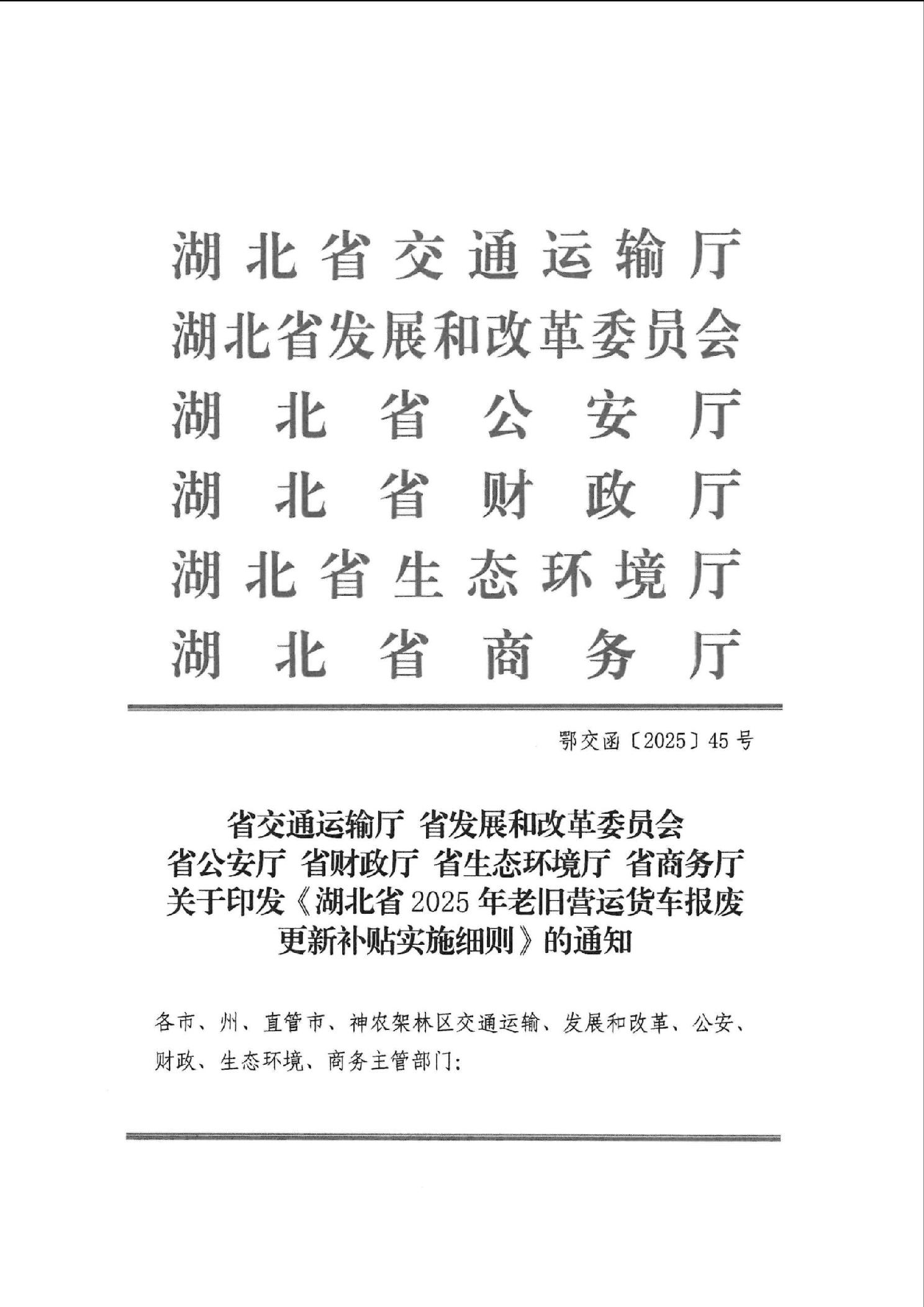 湖北省交通运输厅
湖北省发展和改革委员会
湖北省公安厅
湖北省财政厅
湖北省生态环境厅
湖北省商务厅

鄂交函〔2025〕45号

省交通运输厅 省发展和改革委员会
省公安厅 省财政厅 省生态环境厅 省商务厅
关于印发《湖北省2025年老旧营运货车报废更新补贴实施细则》的通知

各市、州、直管市、神农架林区交通运输、发展和改革、公安、财政、生态环境、商务主管部门：